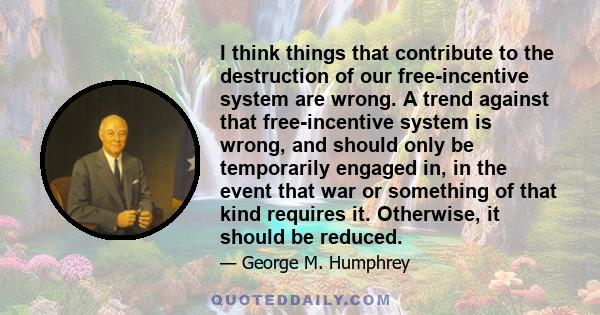 I think things that contribute to the destruction of our free-incentive system are wrong. A trend against that free-incentive system is wrong, and should only be temporarily engaged in, in the event that war or something of that kind requires it. Otherwise, it should be reduced.

— George M. Humphrey

QUOTEDDAILY.COM